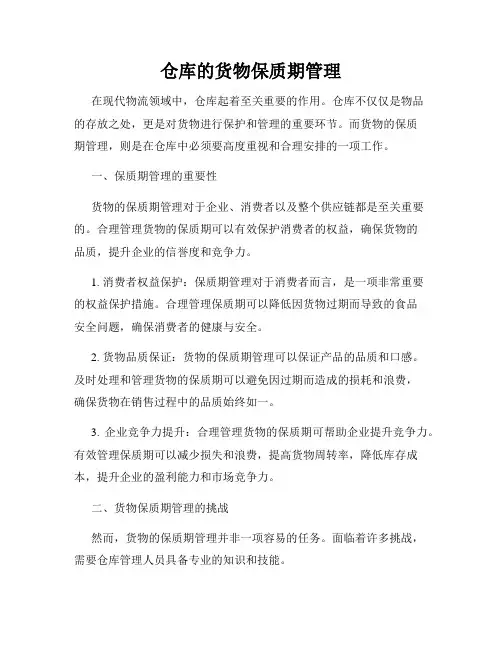 仓库的货物保质期管理

在现代物流领域中，仓库起着至关重要的作用。仓库不仅仅是物品的存放之处，更是对货物进行保护和管理的重要环节。而货物的保质期管理，则是在仓库中必须要高度重视和合理安排的一项工作。

一、保质期管理的重要性

货物的保质期管理对于企业、消费者以及整个供应链都是至关重要的。合理管理货物的保质期可以有效保护消费者的权益，确保货物的品质，提升企业的信誉度和竞争力。

1. 消费者权益保护：保质期管理对于消费者而言，是一项非常重要的权益保护措施。合理管理保质期可以降低因货物过期而导致的食品安全问题，确保消费者的健康与安全。

2. 货物品质保证：货物的保质期管理可以保证产品的品质和口感。及时处理和管理货物的保质期可以避免因过期而造成的损耗和浪费，确保货物在销售过程中的品质始终如一。

3. 企业竞争力提升：合理管理货物的保质期可帮助企业提升竞争力。有效管理保质期可以减少损失和浪费，提高货物周转率，降低库存成本，提升企业的盈利能力和市场竞争力。

二、货物保质期管理的挑战

然而，货物的保质期管理并非一项容易的任务。面临着许多挑战，需要仓库管理人员具备专业的知识和技能。